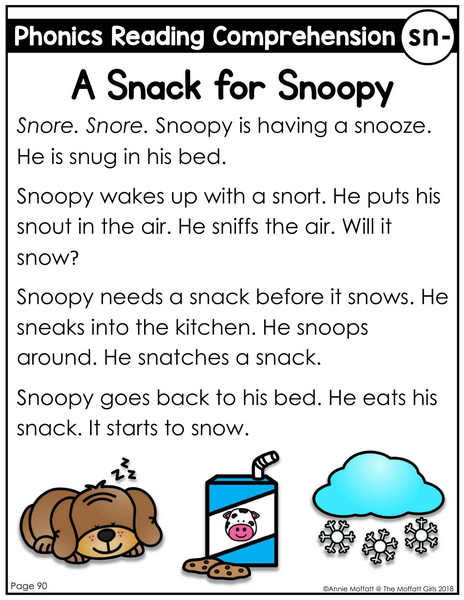 Phonics Reading Comprehension sn-

A Snack for Snoopy

Snore. Snore. Snoopy is having a snooze. He is snug in his bed.

Snoopy wakes up with a snort. He puts his snout in the air. He sniffs the air. Will it snow?

Snoopy needs a snack before it snows. He sneaks into the kitchen. He snoops around. He snatches a snack.

Snoopy goes back to his bed. He eats his snack. It starts to snow.

Page 90

©Annie Moffatt @ The Moffatt Girls 2018